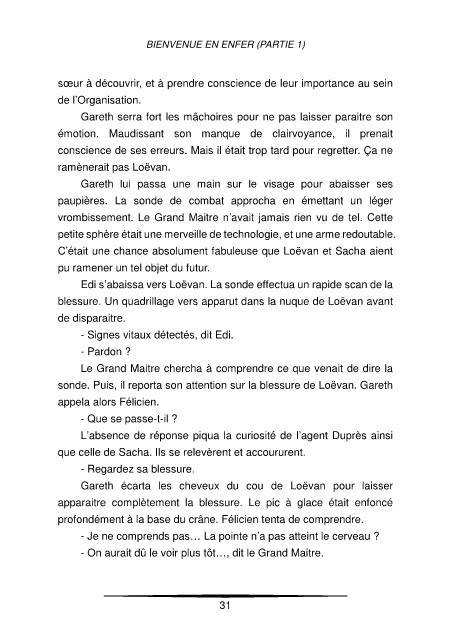 BIENVENUE EN ENFER (PARTIE 1)

sœur à découvrir, et à prendre conscience de leur importance au sein de l'Organisation.

Gareth serra fort les mâchoires pour ne pas laisser paraitre son émotion. Maudissant son manque de clairvoyance, il prenait conscience de ses erreurs. Mais il était trop tard pour regretter. Ça ne ramènerait pas Loëvan.

Gareth lui passa une main sur le visage pour abaisser ses paupières. La sonde de combat approcha en émettant un léger vrombissement. Le Grand Maitre n'avait jamais rien vu de tel. Cette petite sphère était une merveille de technologie, et une arme redoutable. C'était une chance absolument fabuleuse que Loëvan et Sacha aient pu ramener un tel objet du futur.

Edi s'abaissa vers Loëvan. La sonde effectua un rapide scan de la blessure. Un quadrillage vers apparut dans la nuque de Loëvan avant de disparaitre.

- Signes vitaux détectés, dit Edi.

- Pardon ?

Le Grand Maitre chercha à comprendre ce que venait de dire la sonde. Puis, il reporta son attention sur la blessure de Loëvan. Gareth appela alors Félicien.

- Que se passe-t-il ?

L'absence de réponse piqua la curiosité de l'agent Duprès ainsi que celle de Sacha. Ils se relevèrent et accoururent.

- Regardez sa blessure.

Gareth écarta les cheveux du cou de Loëvan pour laisser apparaitre complètement la blessure. Le pic à glace était enfoncé profondément à la base du crâne. Félicien tenta de comprendre.

- Je ne comprends pas… La pointe n'a pas atteint le cerveau ?

- On aurait dû le voir plus tôt…, dit le Grand Maitre.

31